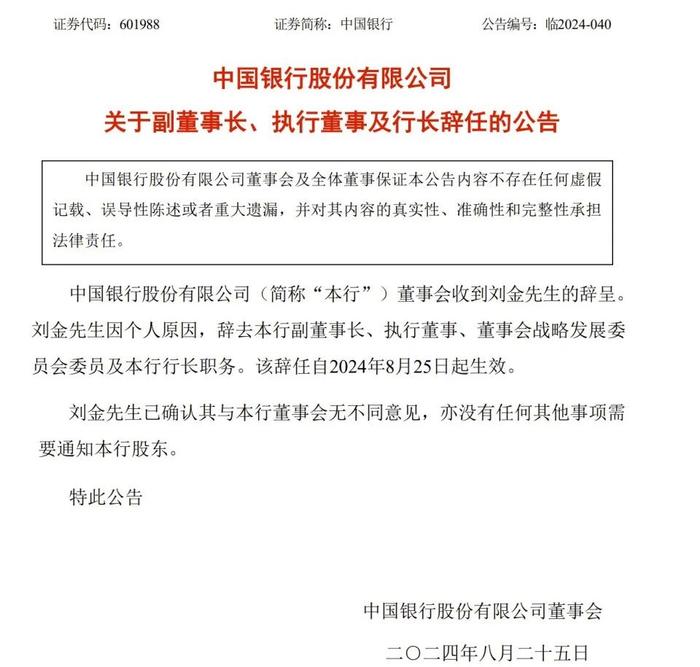 证券代码：601988　　　　　　证券简称：中国银行　　　　　　公告编号：临2024-040

中国银行股份有限公司
关于副董事长、执行董事及行长辞任的公告

中国银行股份有限公司董事会及全体董事保证本公告内容不存在任何虚假记载、误导性陈述或者重大遗漏，并对其内容的真实性、准确性和完整性承担法律责任。

中国银行股份有限公司（简称“本行”）董事会收到刘金先生的辞呈。刘金先生因个人原因，辞去本行副董事长、执行董事、董事会战略发展委员会委员及本行行长职务。该辞任自2024年8月25日起生效。

刘金先生已确认其与本行董事会无不同意见，亦没有任何其他事项需要通知本行股东。

特此公告

中国银行股份有限公司董事会
二〇二四年八月二十五日